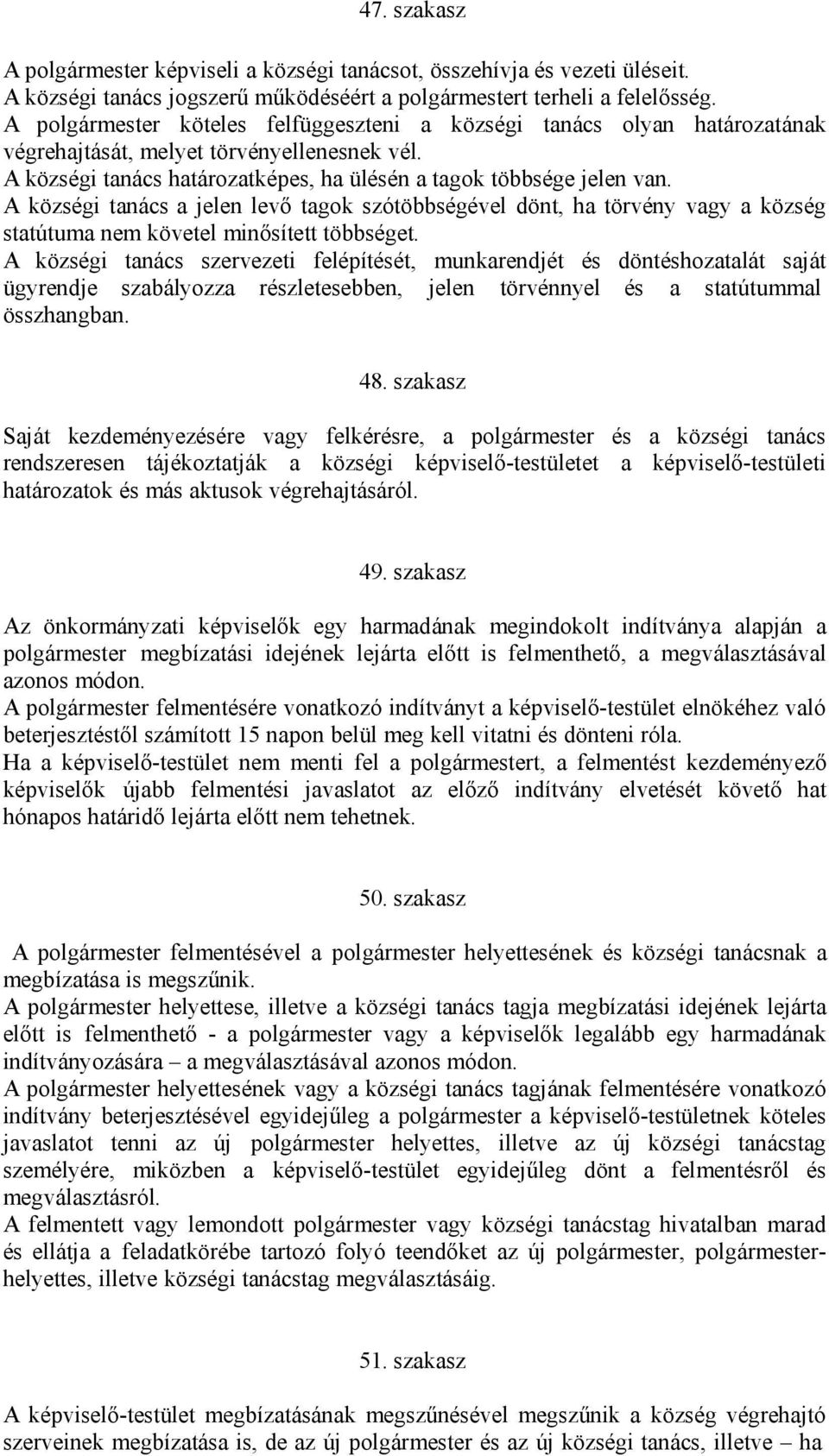 47. szakasz

A polgármester képviseli a községi tanácsot, összehívja és vezeti üléseit.
A községi tanács jogszerű működéséért a polgármestert terheli a felelősség.
A polgármester köteles felfüggeszteni a községi tanács olyan határozatának végrehajtását, melyet törvényellenesnek vél.
A községi tanács határozatképes, ha ülésén a tagok többsége jelen van.
A községi tanács a jelen levő tagok szótöbbségével dönt, ha törvény vagy a község statútuma nem követel minősített többséget.
A községi tanács szervezeti felépítését, munkarendjét és döntéshozatalát saját ügyrendje szabályozza részletesebben, jelen törvénnyel és a statútummal összhangban.

48. szakasz

Saját kezdeményezésére vagy felkérésre, a polgármester és a községi tanács rendszeresen tájékoztatják a községi képviselő-testületet a képviselő-testületi határozatok és más aktusok végrehajtásáról.

49. szakasz

Az önkormányzati képviselők egy harmadának megindokolt indítványa alapján a polgármester megbízatási idejének lejárta előtt is felmenthető, a megválasztásával azonos módon.
A polgármester felmentésére vonatkozó indítványt a képviselő-testület elnökéhez való beterjesztéstől számított 15 napon belül meg kell vitatni és dönteni róla.
Ha a képviselő-testület nem menti fel a polgármestert, a felmentést kezdeményező képviselők újabb felmentési javaslatot az előző indítvány elvetését követő hat hónapos határidő lejárta előtt nem tehetnek.

50. szakasz

A polgármester felmentésével a polgármester helyettesének és községi tanácsnak a megbízatása is megszűnik.
A polgármester helyettese, illetve a községi tanács tagja megbízatási idejének lejárta előtt is felmenthető - a polgármester vagy a képviselők legalább egy harmadának indítványozására – a megválasztásával azonos módon.
A polgármester helyettesének vagy a községi tanács tagjának felmentésére vonatkozó indítvány beterjesztésével egyidejűleg a polgármester a képviselő-testületnek köteles javaslatot tenni az új polgármester helyettes, illetve az új községi tanácstag személyére, miközben a képviselő-testület egyidejűleg dönt a felmentésről és megválasztásról.
A felmentett vagy lemondott polgármester vagy községi tanácstag hivatalban marad és ellátja a feladatkörébe tartozó folyó teendőket az új polgármester, polgármester-helyettes, illetve községi tanácstag megválasztásáig.

51. szakasz

A képviselő-testület megbízatásának megszűnésével megszűnik a község végrehajtó szerveinek megbízatása is, de az új polgármester és az új községi tanács, illetve – ha